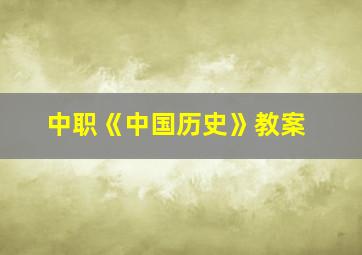 中职《中国历史》教案